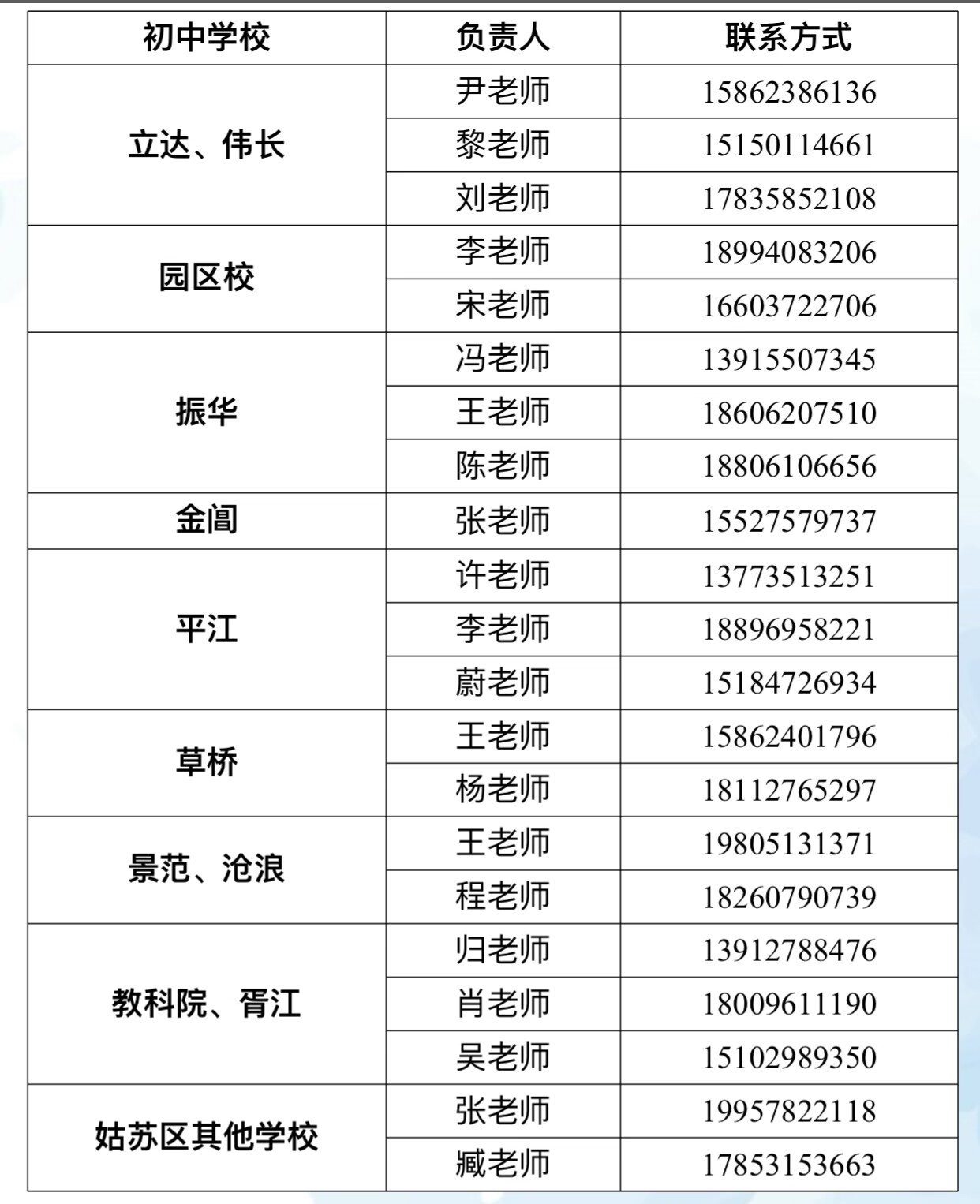 | 初中学校 | 负责人 | 联系方式 |
|---|---|---|
| 立达、伟长 | 尹老师 | 15862386136 |
| | 黎老师 | 15150114661 |
| | 刘老师 | 17835852108 |
| 园区校 | 李老师 | 18994083206 |
| | 宋老师 | 16603722706 |
| 振华 | 冯老师 | 13915507345 |
| | 王老师 | 18606207510 |
| | 陈老师 | 18806106656 |
| 金阊 | 张老师 | 15527579737 |
| 平江 | 许老师 | 13773513251 |
| | 李老师 | 18896958221 |
| | 蔚老师 | 15184726934 |
| 草桥 | 王老师 | 15862401796 |
| | 杨老师 | 18112765297 |
| 景范、沧浪 | 王老师 | 19805131371 |
| | 程老师 | 18260790739 |
| 教科院、胥江 | 归老师 | 13912788476 |
| | 肖老师 | 18009611190 |
| | 吴老师 | 15102989350 |
| 姑苏区其他学校 | 张老师 | 19957822118 |
| | 臧老师 | 17853153663 |